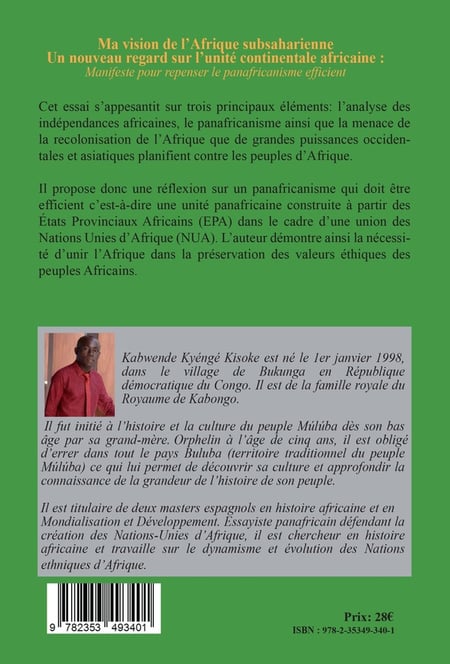 Ma vision de l'Afrique subsaharienne
Un nouveau regard sur l'unité continentale africaine :
Manifeste pour repenser le panafricanisme efficient

Cet essai s'appesantit sur trois principaux éléments: l'analyse des indépendances africaines, le panafricanisme ainsi que la menace de la recolonisation de l'Afrique que de grandes puissances occidentales et asiatiques planifient contre les peuples d'Afrique.

Il propose donc une réflexion sur un panafricanisme qui doit être efficient c'est-à-dire une unité panafricaine construite à partir des États Provinciaux Africains (EPA) dans le cadre d'une union des Nations Unies d'Afrique (NUA). L'auteur démontre ainsi la nécessité d'unir l'Afrique dans la préservation des valeurs éthiques des peuples Africains.

Kabwende Kyéngé Kisoke est né le 1er janvier 1998, dans le village de Bukunga en République démocratique du Congo. Il est de la famille royale du Royaume de Kabongo.

Il fut initié à l'histoire et la culture du peuple Múlúba dès son bas âge par sa grand-mère. Orphelin à l'âge de cinq ans, il est obligé d'errer dans tout le pays Buluba (territoire traditionnel du peuple Múlúba) ce qui lui permet de découvrir sa culture et approfondir la connaissance de la grandeur de l'histoire de son peuple.

Il est titulaire de deux masters espagnols en histoire africaine et en Mondialisation et Développement. Essayiste panafricain défendant la création des Nations-Unies d'Afrique, il est chercheur en histoire africaine et travaille sur le dynamisme et évolution des Nations ethniques d'Afrique.

9 782353 493401

Prix: 28€
ISBN : 978-2-35349-340-1